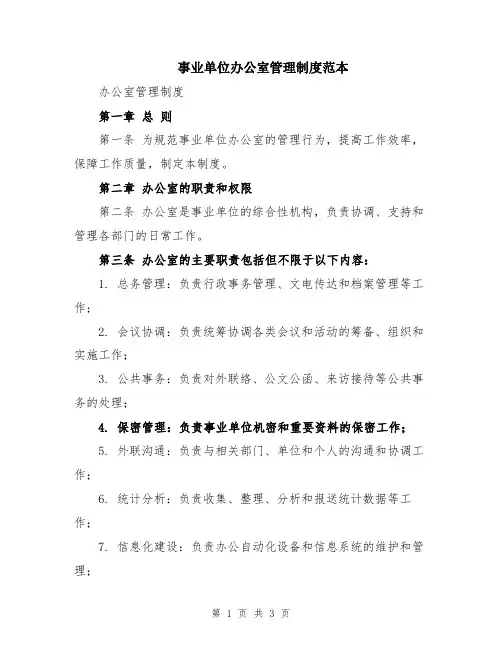 事业单位办公室管理制度范本

办公室管理制度

第一章 总 则

第一条 为规范事业单位办公室的管理行为，提高工作效率，保障工作质量，制定本制度。

第二章 办公室的职责和权限

第二条 办公室是事业单位的综合性机构，负责协调、支持和管理各部门的日常工作。

第三条 办公室的主要职责包括但不限于以下内容：

1. 总务管理：负责行政事务管理、文电传达和档案管理等工作；

2. 会议协调：负责统筹协调各类会议和活动的筹备、组织和实施工作；

3. 公共事务：负责对外联络、公文公函、来访接待等公共事务的处理；

4. 保密管理：负责事业单位机密和重要资料的保密工作；

5. 外联沟通：负责与相关部门、单位和个人的沟通和协调工作；

6. 统计分析：负责收集、整理、分析和报送统计数据等工作；

7. 信息化建设：负责办公自动化设备和信息系统的维护和管理；

第 1 页 共 3 页